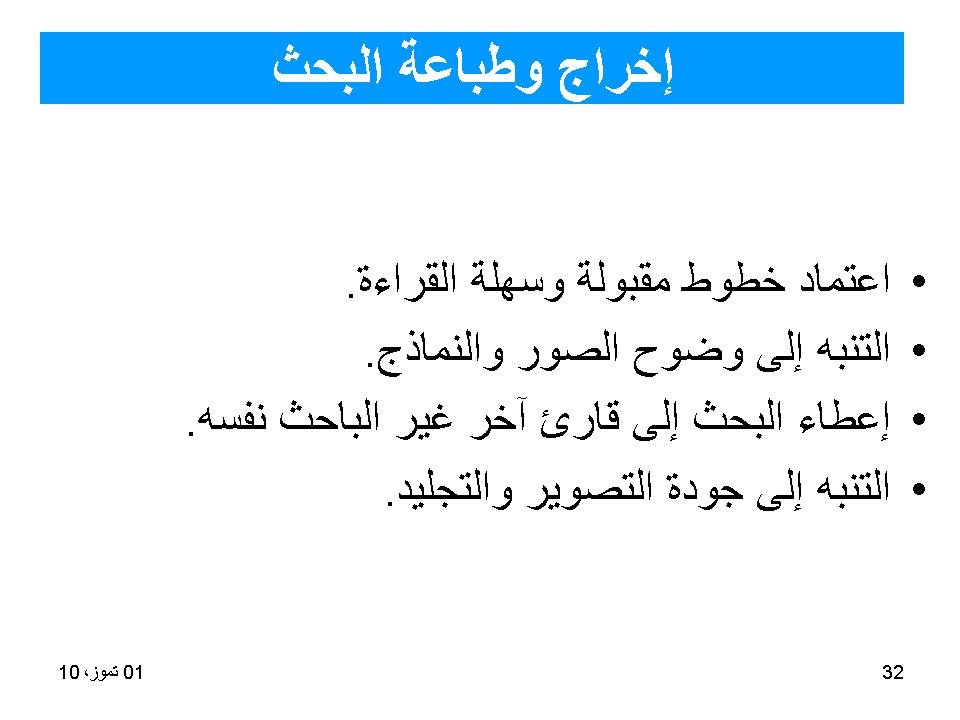 إخراج وطباعة البحث

• اعتماد خطوط مقبولة وسهلة القراءة.
• التنبه إلى وضوح الصور والنماذج.
• إعطاء البحث إلى قارئ آخر غير الباحث نفسه.
• التنبه إلى جودة التصوير والتجليد.

01 تموز، 10

32